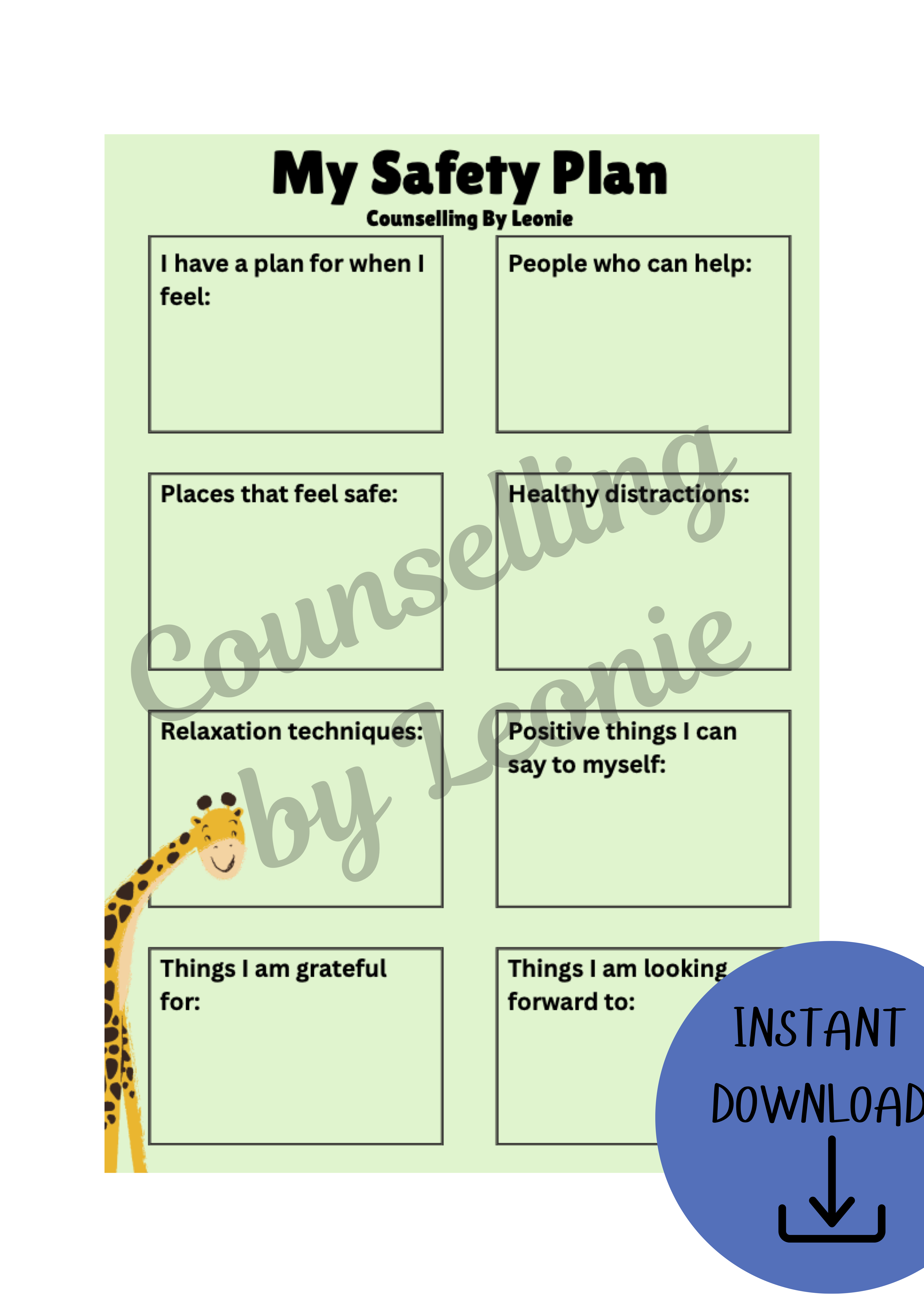 My Safety Plan
Counselling By Leonie

I have a plan for when I feel:

People who can help:

Places that feel safe:

Healthy distractions:

Relaxation techniques:

Positive things I can say to myself:

Things I am grateful for:

Things I am looking forward to:

INSTANT DOWNLOAD

Counselling by Leonie